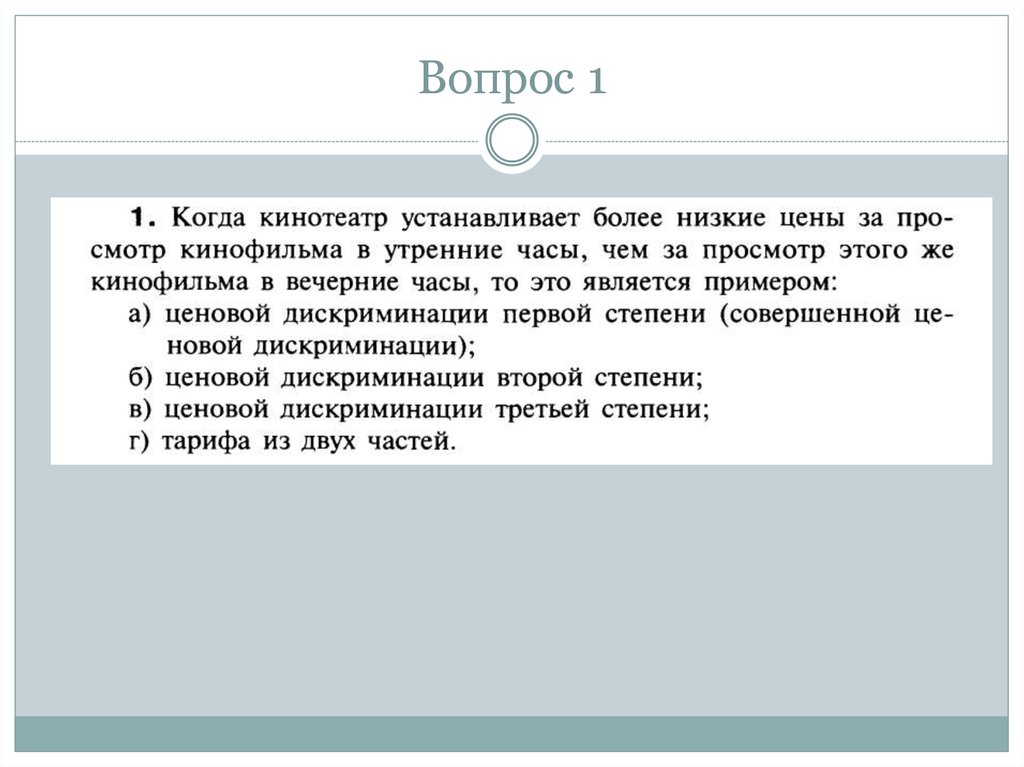 Вопрос 1

1. Когда кинотеатр устанавливает более низкие цены за просмотр кинофильма в утренние часы, чем за просмотр этого же кинофильма в вечерние часы, то это является примером:
а) ценовой дискриминации первой степени (совершенной ценовой дискриминации);
б) ценовой дискриминации второй степени;
в) ценовой дискриминации третьей степени;
г) тарифа из двух частей.